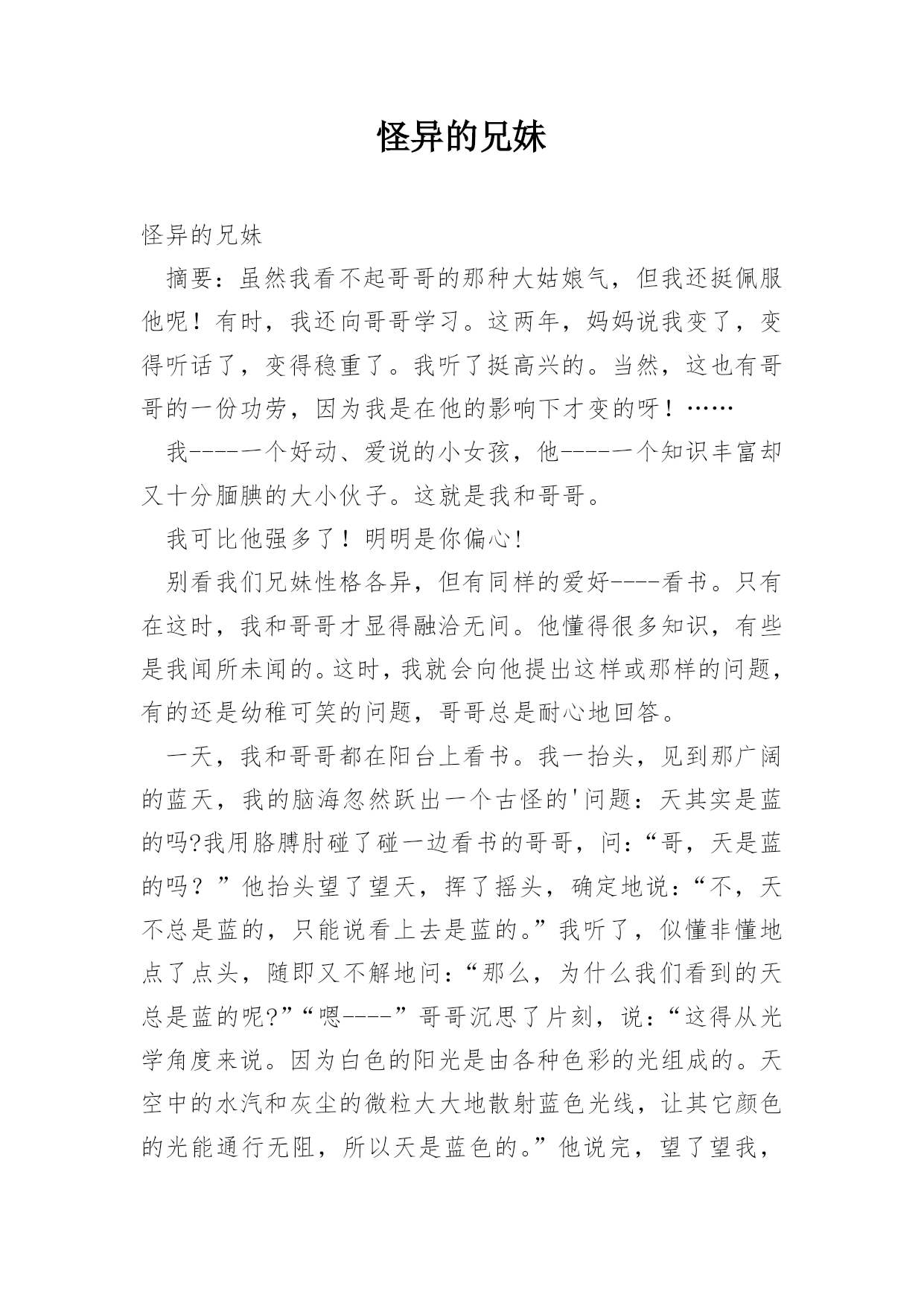 怪异的兄妹

怪异的兄妹

摘要：虽然我看不起哥哥的那种大姑娘气，但我还挺佩服他呢！有时，我还向哥哥学习。这两年，妈妈说我变了，变得听话了，变得稳重了。我听了挺高兴的。当然，这也有哥哥的一份功劳，因为我是在他的影响下才变的呀！……

我----一个好动、爱说的小女孩，他----一个知识丰富却又十分腼腆的大小伙子。这就是我和哥哥。

我可比他强多了！明明是你偏心!

别看我们兄妹性格各异，但有同样的爱好----看书。只有在这时，我和哥哥才显得融洽无间。他懂得很多知识，有些是我闻所未闻的。这时，我就会向他提出这样或那样的问题，有的还是幼稚可笑的问题，哥哥总是耐心地回答。

一天，我和哥哥都在阳台上看书。我一抬头，见到那广阔的蓝天，我的脑海忽然跃出一个古怪的'问题：天其实是蓝的吗?我用胳膊肘碰了碰一边看书的哥哥，问：“哥，天是蓝的吗？”他抬头望了望天，挥了摇头，确定地说：“不，天不总是蓝的，只能说看上去是蓝的。”我听了，似懂非懂地点了点头，随即又不解地问：“那么，为什么我们看到的天总是蓝的呢?”“嗯----”哥哥沉思了片刻，说：“这得从光学角度来说。因为白色的阳光是由各种色彩的光组成的。天空中的水汽和灰尘的微粒大大地散射蓝色光线，让其它颜色的光能通行无阻，所以天是蓝色的。”他说完，望了望我，